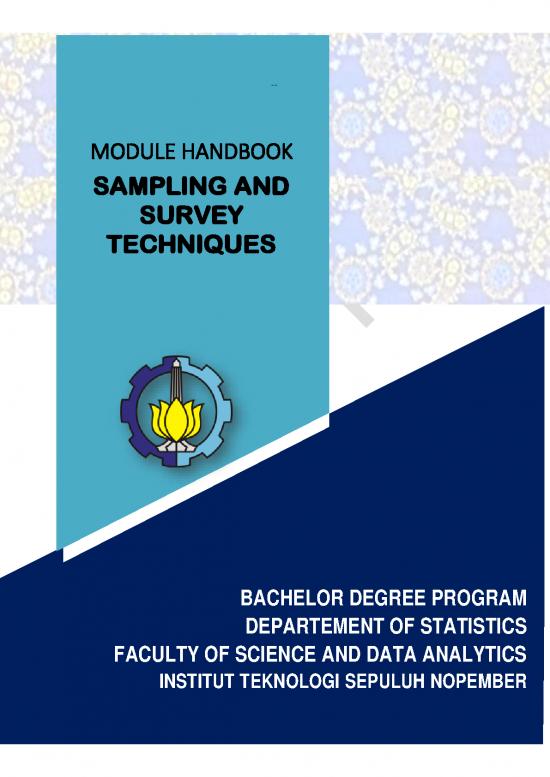 MODULE HANDBOOK
SAMPLING AND SURVEY TECHNIQUES

BACHELOR DEGREE PROGRAM
DEPARTEMENT OF STATISTICS
FACULTY OF SCIENCE AND DATA ANALYTICS
INSTITUT TEKNOLOGI SEPULUH NOPEMBER